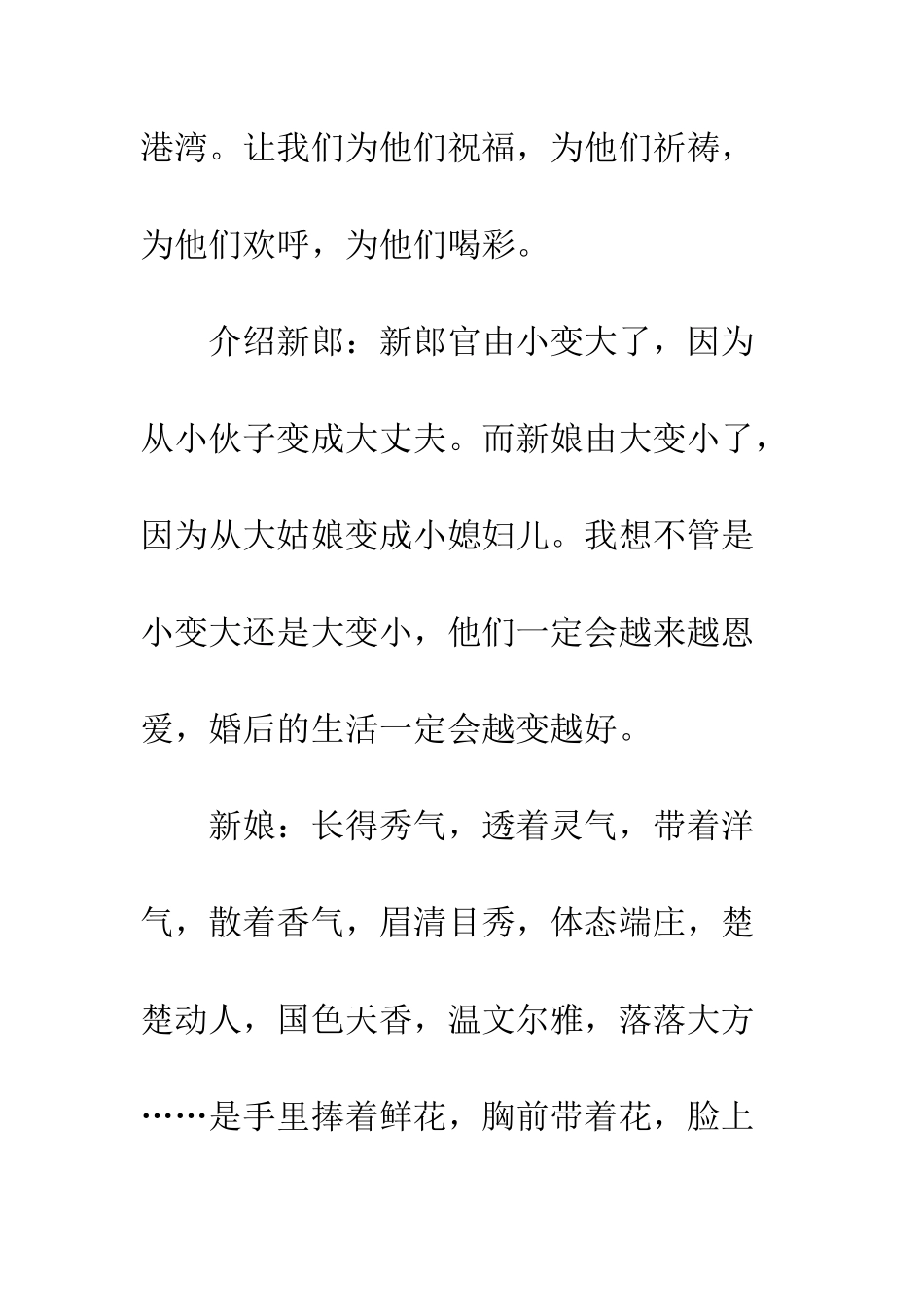 港湾。让我们为他们祝福，为他们祈祷，为他们欢呼，为他们喝彩。

介绍新郎：新郎官由小变大了，因为从小伙子变成大丈夫。而新娘由大变小了，因为从大姑娘变成小媳妇儿。我想不管是小变大还是大变小，他们一定会越来越恩爱，婚后的生活一定会越变越好。

新娘：长得秀气，透着灵气，带着洋气，散着香气，眉清目秀，体态端庄，楚楚动人，国色天香，温文尔雅，落落大方……是手里捧着鲜花，胸前带着花，脸上